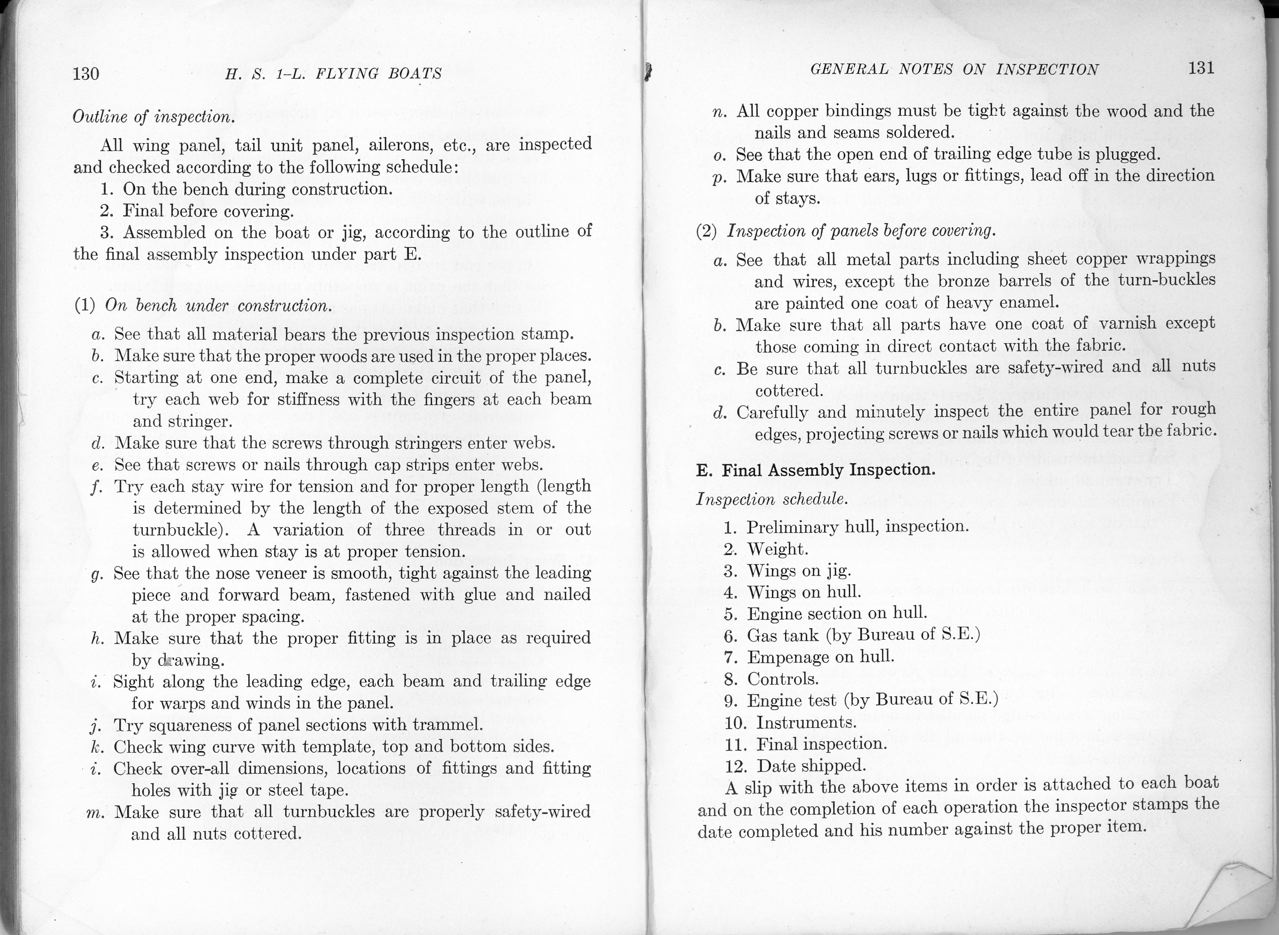 130 H. S. 1-L. FLYING BOATS

Outline of inspection.

All wing panel, tail unit panel, ailerons, etc., are inspected and checked according to the following schedule:

1. On the bench during construction.
2. Final before covering.
3. Assembled on the boat or jig, according to the outline of the final assembly inspection under part E.

(1) On bench under construction.

a. See that all material bears the previous inspection stamp.
b. Make sure that the proper woods are used in the proper places.
c. Starting at one end, make a complete circuit of the panel, try each web for stiffness with the fingers at each beam and stringer.
d. Make sure that the screws through stringers enter webs.
e. See that screws or nails through cap strips enter webs.
f. Try each stay wire for tension and for proper length (length is determined by the length of the exposed stem of the turnbuckle). A variation of three threads in or out is allowed when stay is at proper tension.
g. See that the nose veneer is smooth, tight against the leading piece and forward beam, fastened with glue and nailed at the proper spacing.
h. Make sure that the proper fitting is in place as required by drawing.
i. Sight along the leading edge, each beam and trailing edge for warps and winds in the panel.
j. Try squareness of panel sections with trammel.
k. Check wing curve with template, top and bottom sides.
i. Check over-all dimensions, locations of fittings and fitting holes with jig or steel tape.
m. Make sure that all turnbuckles are properly safety-wired and all nuts cottered.

GENERAL NOTES ON INSPECTION 131

n. All copper bindings must be tight against the wood and the nails and seams soldered.
o. See that the open end of trailing edge tube is plugged.
p. Make sure that ears, lugs or fittings, lead off in the direction of stays.

(2) Inspection of panels before covering.

a. See that all metal parts including sheet copper wrappings and wires, except the bronze barrels of the turn-buckles are painted one coat of heavy enamel.
b. Make sure that all parts have one coat of varnish except those coming in direct contact with the fabric.
c. Be sure that all turnbuckles are safety-wired and all nuts cottered.
d. Carefully and minutely inspect the entire panel for rough edges, projecting screws or nails which would tear the fabric.

E. Final Assembly Inspection.

Inspection schedule.

1. Preliminary hull, inspection.
2. Weight.
3. Wings on jig.
4. Wings on hull.
5. Engine section on hull.
6. Gas tank (by Bureau of S.E.)
7. Empenage on hull.
8. Controls.
9. Engine test (by Bureau of S.E.)
10. Instruments.
11. Final inspection.
12. Date shipped.

A slip with the above items in order is attached to each boat and on the completion of each operation the inspector stamps the date completed and his number against the proper item.